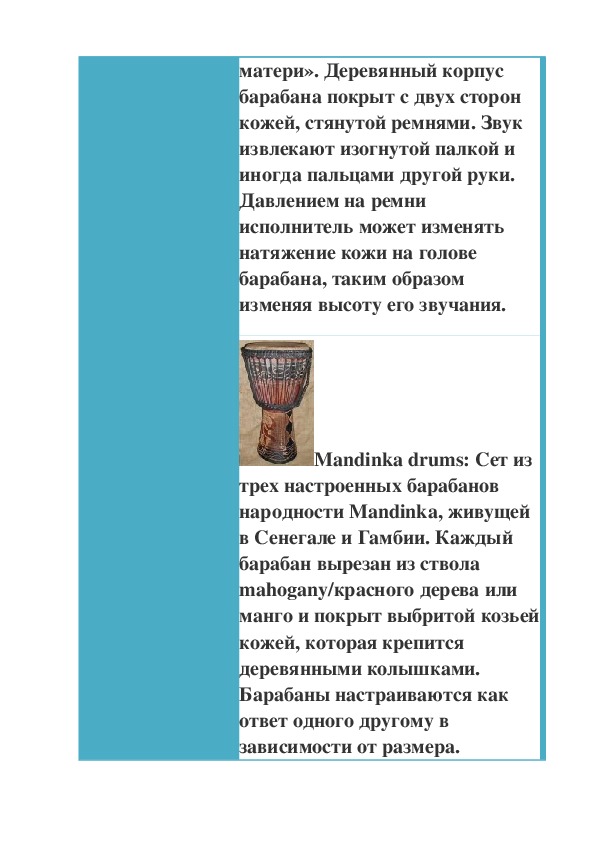 матери». Деревянный корпус барабана покрыт с двух сторон кожей, стянутой ремнями. Звук извлекают изогнутой палкой и иногда пальцами другой руки. Давлением на ремни исполнитель может изменять натяжение кожи на голове барабана, таким образом изменяя высоту его звучания.

Mandinka drums: Сет из трех настроенных барабанов народности Mandinka, живущей в Сенегале и Гамбии. Каждый барабан вырезан из ствола mahogany/красного дерева или манго и покрыт выбритой козьей кожей, которая крепится деревянными колышками. Барабаны настраиваются как ответ одного другому в зависимости от размера.